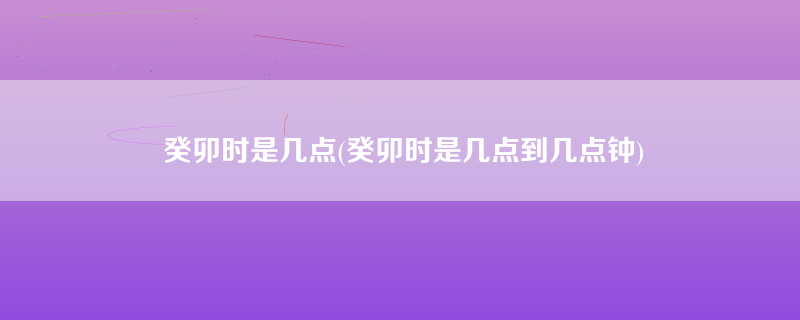 癸卯时是几点(癸卯时是几点到几点钟)